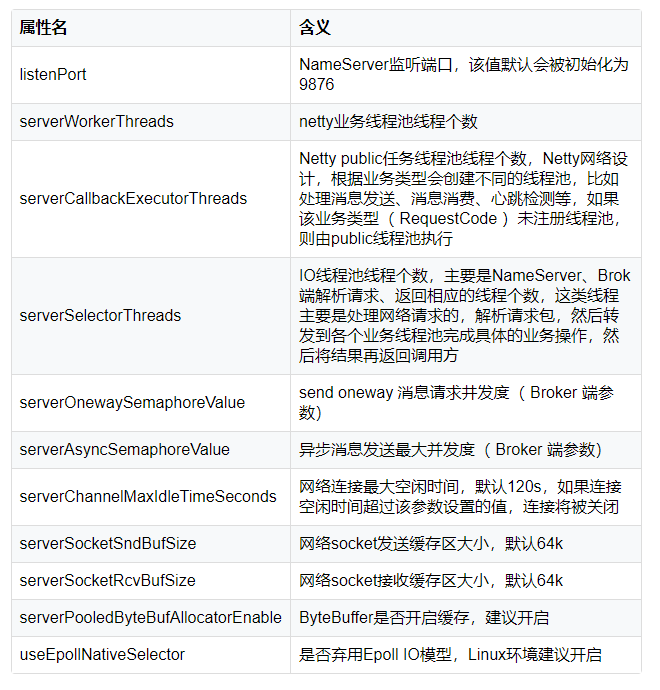 | 属性名 | 含义 |
|---|---|
| listenPort | NameServer监听端口，该值默认会被初始化为9876 |
| serverWorkerThreads | netty业务线程池线程个数 |
| serverCallbackExecutorThreads | Netty public任务线程池线程个数，Netty网络设计，根据业务类型会创建不同的线程池，比如处理消息发送、消息消费、心跳检测等，如果该业务类型（RequestCode）未注册线程池，则由public线程池执行 |
| serverSelectorThreads | IO线程池线程个数，主要是NameServer、Brok端解析请求、返回相应的线程个数，这类线程主要是处理网络请求的，解析请求包，然后转发到各个业务线程池完成具体的业务操作，然后将结果再返回调用方 |
| serverOnewaySemaphoreValue | send oneway 消息请求并发度（Broker 端参数） |
| serverAsyncSemaphoreValue | 异步消息发送最大并发度（Broker 端参数） |
| serverChannelMaxIdleTimeSeconds | 网络连接最大空闲时间，默认120s，如果连接空闲时间超过该参数设置的值，连接将被关闭 |
| serverSocketSndBufSize | 网络socket发送缓存区大小，默认64k |
| serverSocketRcvBufSize | 网络socket接收缓存区大小，默认64k |
| serverPooledByteBufAllocatorEnable | ByteBuffer是否开启缓存，建议开启 |
| useEpollNativeSelector | 是否弃用Epoll IO模型，Linux环境建议开启 |